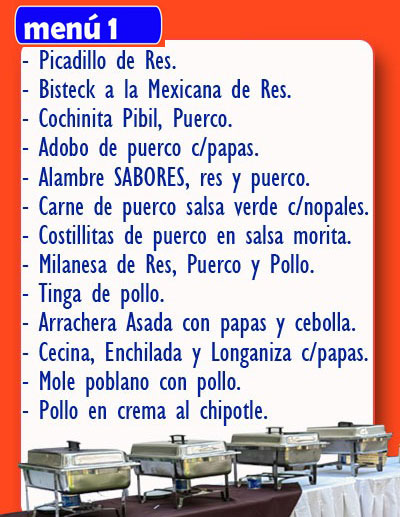 menú 1

- Picadillo de Res.
- Bisteck a la Mexicana de Res.
- Cochinita Pibil, Puerco.
- Adobo de puerco c/papas.
- Alambre SABORES, res y puerco.
- Carne de puerco salsa verde c/nopales.
- Costillitas de puerco en salsa morita.
- Milanesa de Res, Puerco y Pollo.
- Tinga de pollo.
- Arrachera Asada con papas y cebolla.
- Cecina, Enchilada y Longaniza c/papas.
- Mole poblano con pollo.
- Pollo en crema al chipotle.